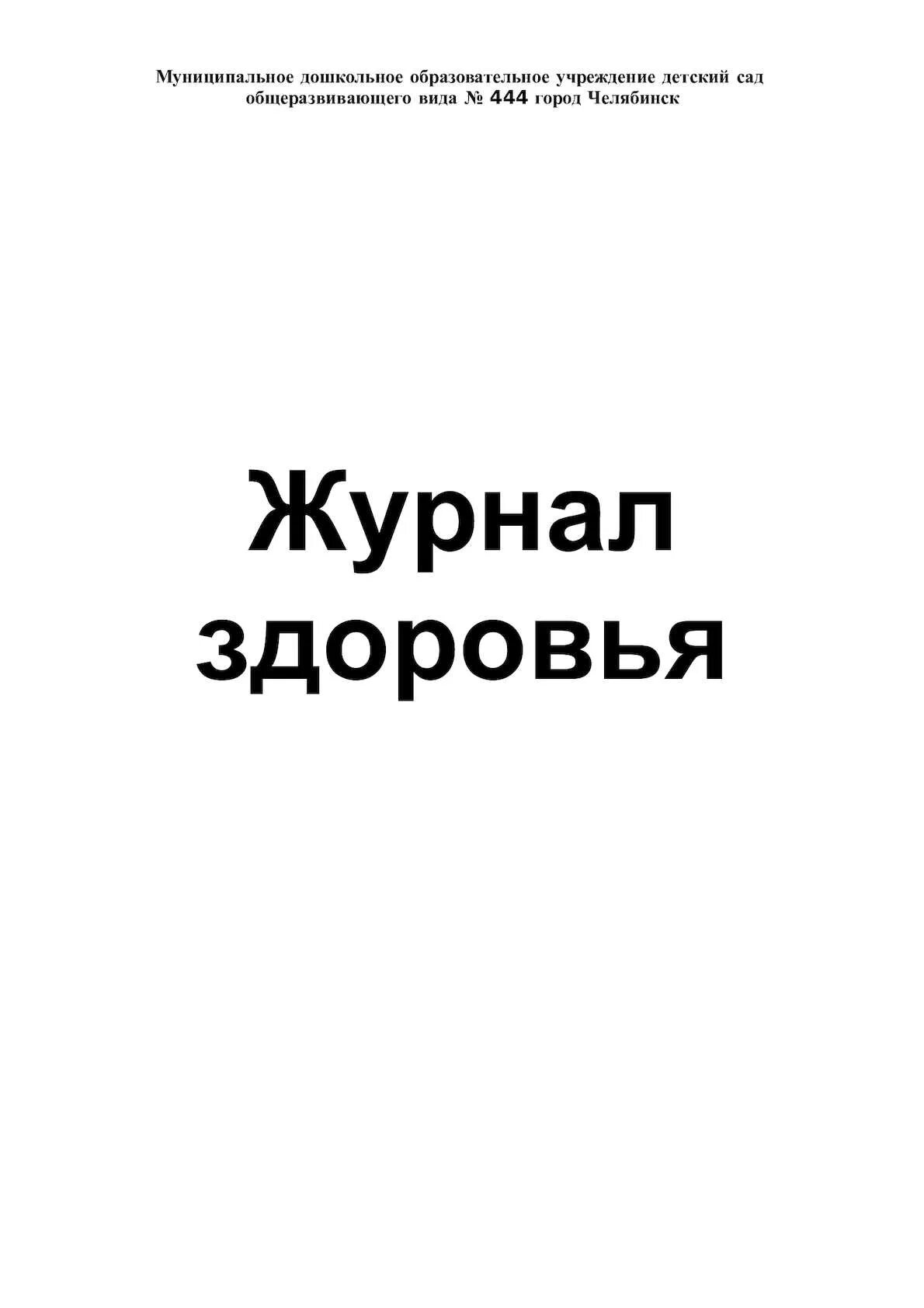 Муниципальное дошкольное образовательное учреждение детский сад общеразвивающего вида № 444 город Челябинск

Журнал здоровья